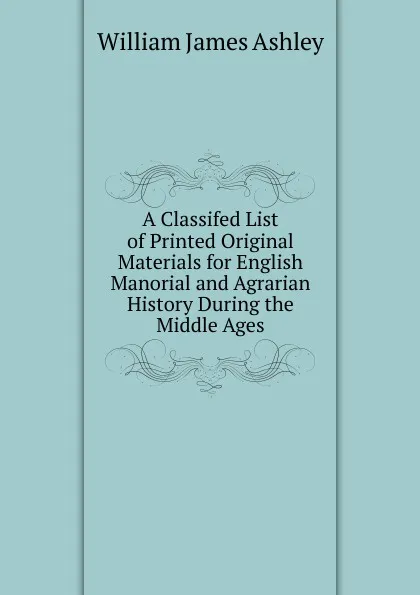 William James Ashley

A Classifed List of Printed Original Materials for English Manorial and Agrarian History During the Middle Ages